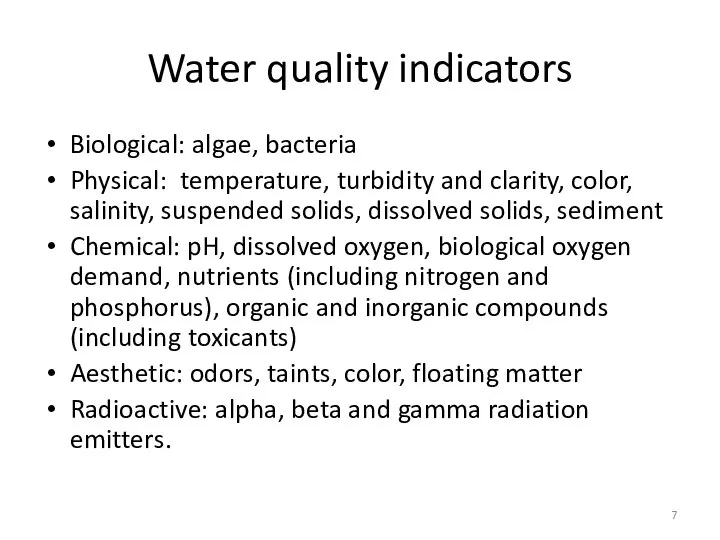 Water quality indicators

• Biological: algae, bacteria
• Physical: temperature, turbidity and clarity, color, salinity, suspended solids, dissolved solids, sediment
• Chemical: pH, dissolved oxygen, biological oxygen demand, nutrients (including nitrogen and phosphorus), organic and inorganic compounds (including toxicants)
• Aesthetic: odors, taints, color, floating matter
• Radioactive: alpha, beta and gamma radiation emitters.

7